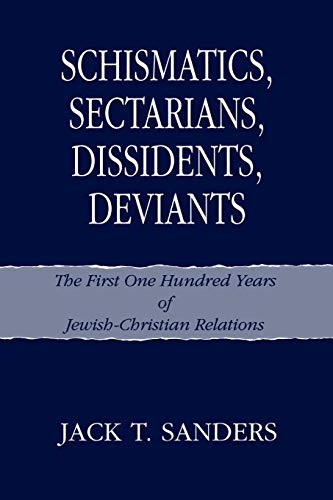 SCHISMATICS, SECTARIANS, DISSIDENTS, DEVIANTS

The First One Hundred Years of Jewish-Christian Relations

JACK T. SANDERS